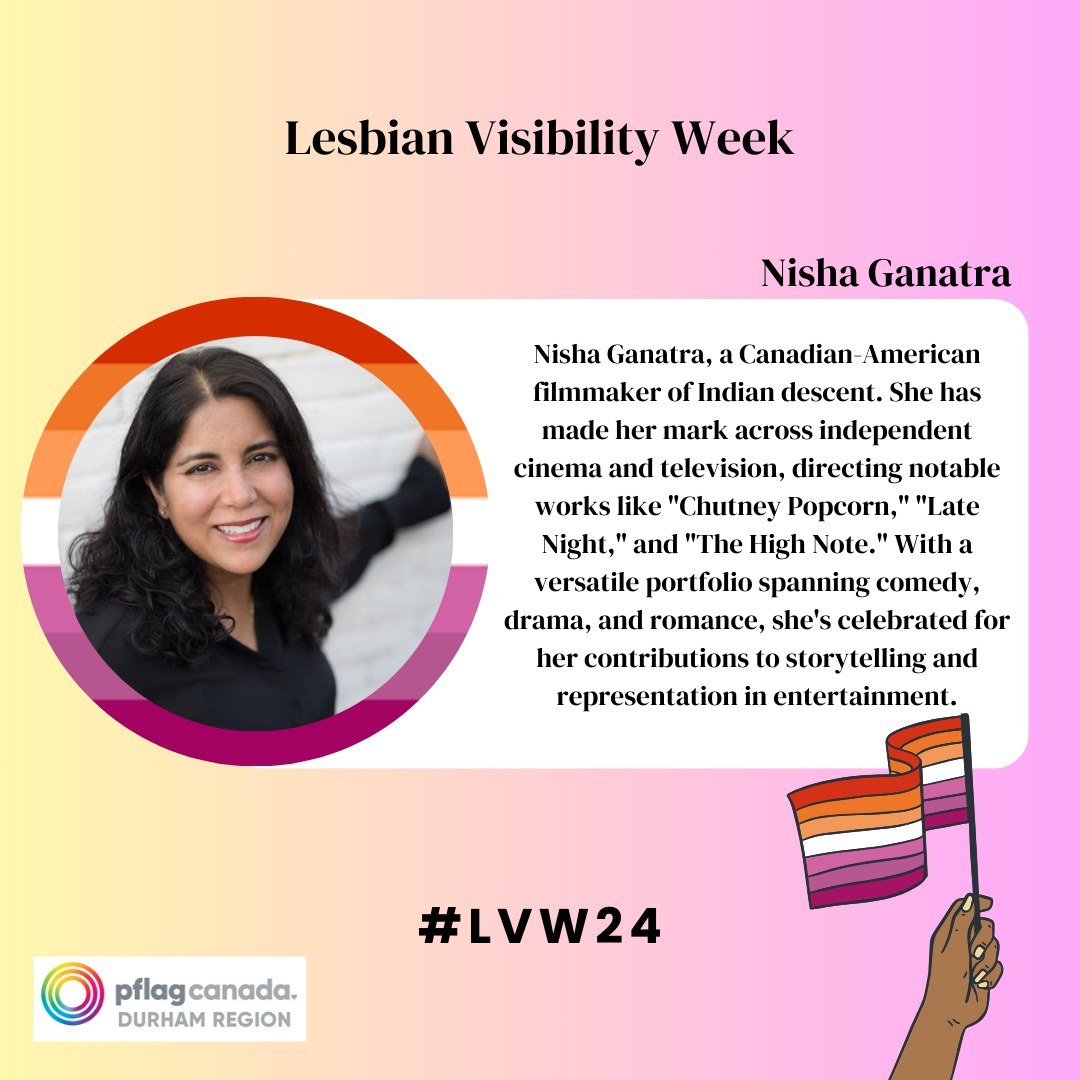 Lesbian Visibility Week

Nisha Ganatra

Nisha Ganatra, a Canadian-American filmmaker of Indian descent. She has made her mark across independent cinema and television, directing notable works like "Chutney Popcorn," "Late Night," and "The High Note." With a versatile portfolio spanning comedy, drama, and romance, she's celebrated for her contributions to storytelling and representation in entertainment.

#LVW24

pflag canada.
DURHAM REGION